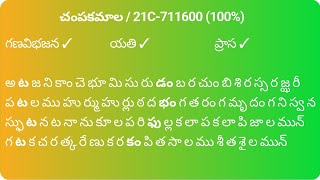 చంపకమాల / 21C-711600 (100%)

గణవిభజన ✓ యతి ✓ ప్రాస ✓

అ ట జ ని కాం చె భూ మి సు రు డం బ ర చుం బి శి ర స్స ర జ్ఝ రీ
ప ట ల ము హు ర్ము హు ర్లు ఠ ద భం గ త రం గ మృ దం గ ని స్వ న
స్ఫు ట న ట నా ను కూ ల ప రి ఫు ల్ల క లా ప క లా పి జా ల మున్
గ ట క చ ర త్క రే ణు క ర కం పి త సా ల ము శీ త శై ల మున్